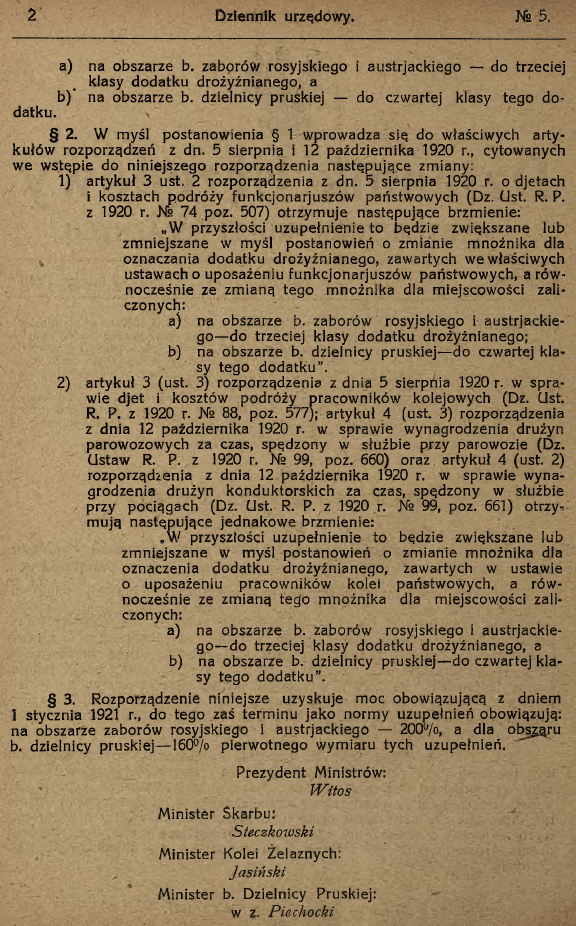 2 Dziennik urzędowy. № 5.

a) na obszarze b. zaborów rosyjskiego i austrjackiego — do trzeciej klasy dodatku drożyźnianego, a

b) na obszarze b. dzielnicy pruskiej — do czwartej klasy tego dodatku.

§ 2. W myśl postanowienia § 1 wprowadza się do właściwych artykułów rozporządzeń z dn. 5 sierpnia i 12 października 1920 r., cytowanych we wstępie do niniejszego rozporządzenia następujące zmiany:

1) artykuł 3 ust. 2 rozporządzenia z dn. 5 sierpnia 1920 r. o djetach i kosztach podróży funkcjonarjuszów państwowych (Dz. Ust. R. P. z 1920 r. № 74 poz. 507) otrzymuje następujące brzmienie:

„W przyszłości uzupełnienie to będzie zwiększane lub zmniejszane w myśl postanowień o zmianie mnożnika dla oznaczania dodatku drożyźnianego, zawartych we właściwych ustawach o uposażeniu funkcjonarjuszów państwowych, a równocześnie ze zmianą tego mnożnika dla miejscowości zaliczonych:

a) na obszarze b. zaborów rosyjskiego i austrjackiego—do trzeciej klasy dodatku drożyźnianego;

b) na obszarze b. dzielnicy pruskiej—do czwartej klasy tego dodatku".

2) artykuł 3 (ust. 3) rozporządzenia z dnia 5 sierpnia 1920 r. w sprawie djet i kosztów podróży pracowników kolejowych (Dz. Ust. R. P. z 1920 r. № 88, poz. 577); artykuł 4 (ust. 3) rozporządzenia z dnia 12 października 1920 r. w sprawie wynagrodzenia drużyn parowozowych za czas, spędzony w służbie przy parowozie (Dz. Ustaw R. P. z 1920 r. № 99, poz. 660) oraz artykuł 4 (ust. 2) rozporządzenia z dnia 12 października 1920 r. w sprawie wynagrodzenia drużyn konduktorskich za czas, spędzony w służbie przy pociągach (Dz. Ust. R. P. z 1920 r. № 99, poz. 661) otrzymują następujące jednakowe brzmienie:

„W przyszłości uzupełnienie to będzie zwiększane lub zmniejszane w myśl postanowień o zmianie mnożnika dla oznaczenia dodatku drożyźnianego, zawartych w ustawie o uposażeniu pracowników kolei państwowych, a równocześnie ze zmianą tego mnożnika dla miejscowości zaliczonych:

a) na obszarze b. zaborów rosyjskiego i austrjackiego—do trzeciej klasy dodatku drożyźnianego, a

b) na obszarze b. dzielnicy pruskiej—do czwartej klasy tego dodatku".

§ 3. Rozporządzenie niniejsze uzyskuje moc obowiązującą z dniem 1 stycznia 1921 r., do tego zaś terminu jako normy uzupełnień obowiązują: na obszarze zaborów rosyjskiego i austrjackiego — 200%, a dla obszaru b. dzielnicy pruskiej—160% pierwotnego wymiaru tych uzupełnień.

Prezydent Ministrów:
Witos

Minister Skarbu:
Steczkowski

Minister Kolei Żelaznych:
Jasiński

Minister b. Dzielnicy Pruskiej:
w z. Piechocki